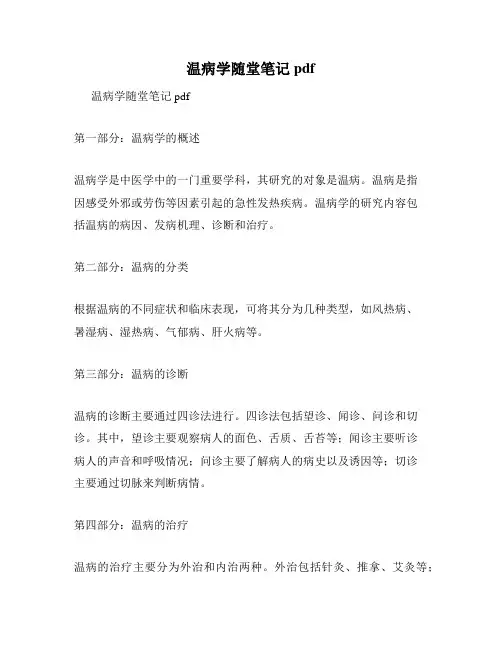 温病学随堂笔记 pdf

温病学随堂笔记 pdf

第一部分：温病学的概述

温病学是中医学中的一门重要学科，其研究的对象是温病。温病是指因感受外邪或劳伤等因素引起的急性发热疾病。温病学的研究内容包括温病的病因、发病机理、诊断和治疗。

第二部分：温病的分类

根据温病的不同症状和临床表现，可将其分为几种类型，如风热病、暑湿病、湿热病、气郁病、肝火病等。

第三部分：温病的诊断

温病的诊断主要通过四诊法进行。四诊法包括望诊、闻诊、问诊和切诊。其中，望诊主要观察病人的面色、舌质、舌苔等；闻诊主要听诊病人的声音和呼吸情况；问诊主要了解病人的病史以及诱因等；切诊主要通过切脉来判断病情。

第四部分：温病的治疗

温病的治疗主要分为外治和内治两种。外治包括针灸、推拿、艾灸等；